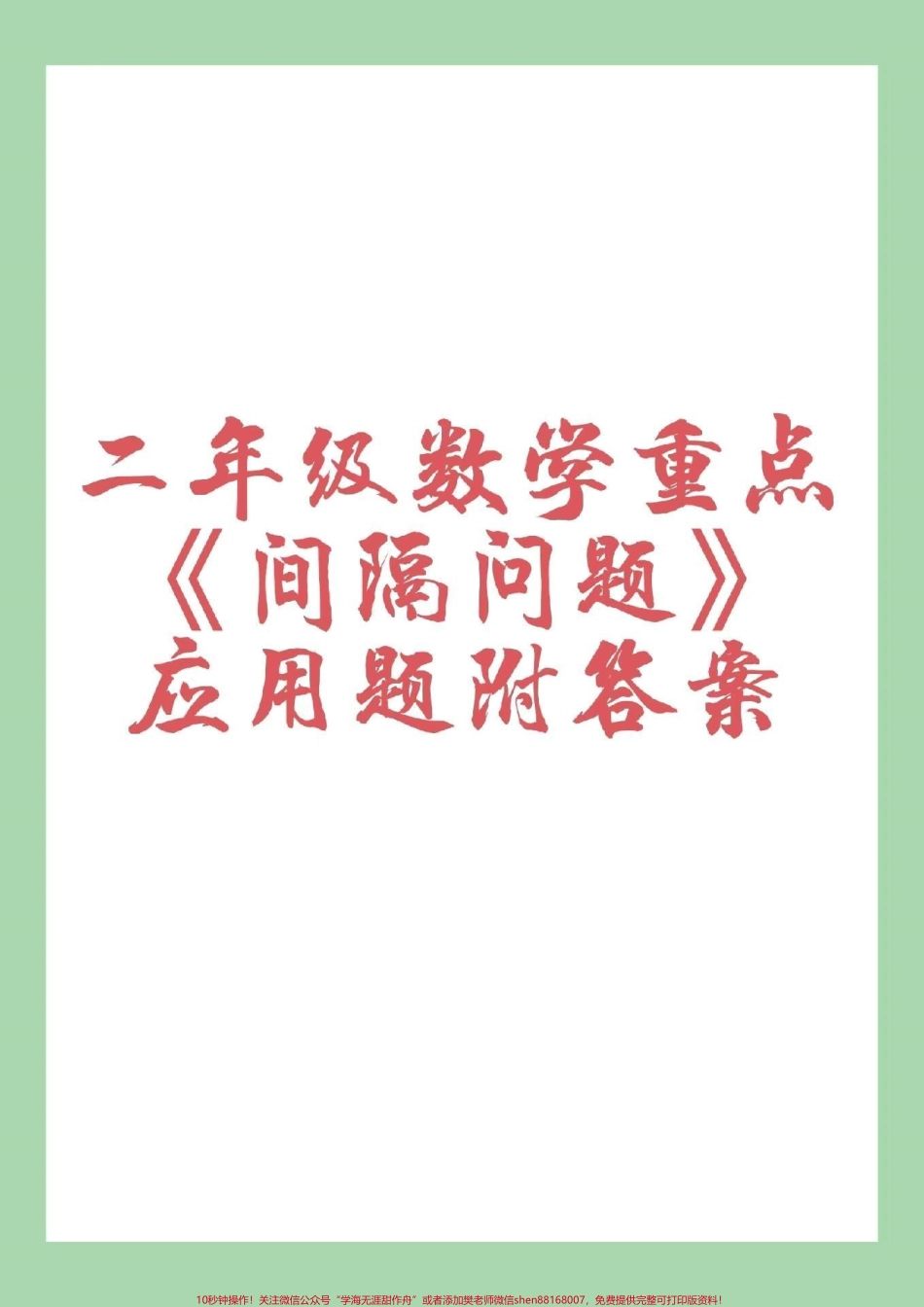 二年级数学重点
《间隔问题》
应用题附答案

10秒钟操作！关注微信公众号“学海无涯甜作舟”或者添加樊老师微信shen88168007，免费提供完整可打印版资料！